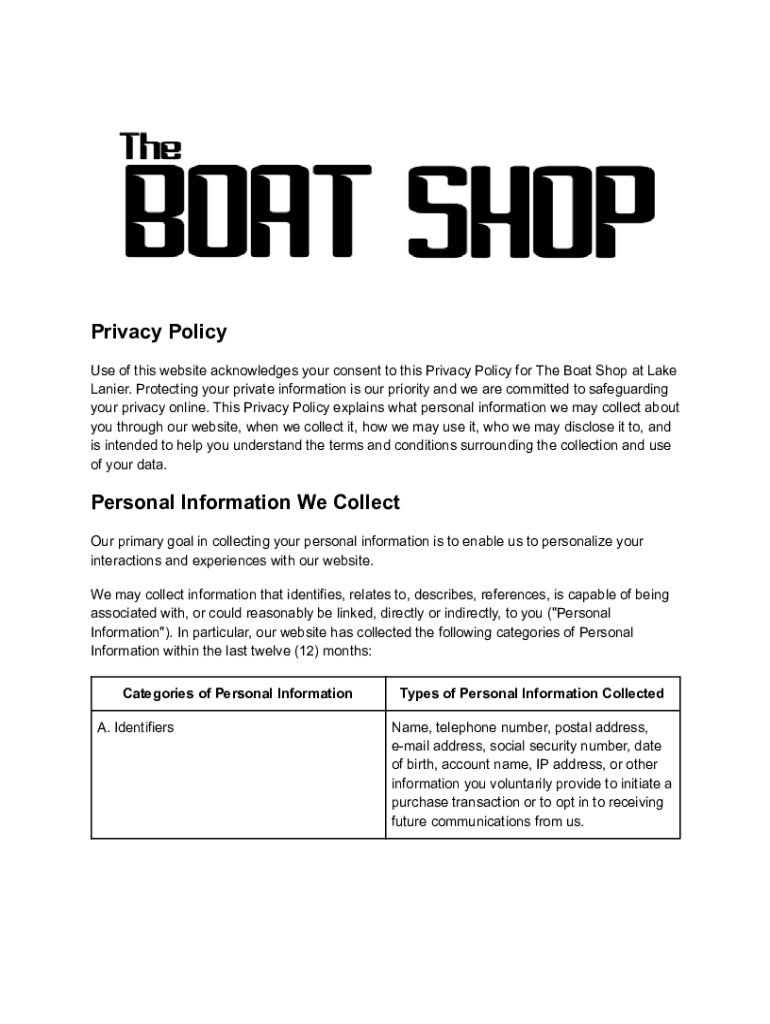 The
BOAT SHOP

Privacy Policy

Use of this website acknowledges your consent to this Privacy Policy for The Boat Shop at Lake Lanier. Protecting your private information is our priority and we are committed to safeguarding your privacy online. This Privacy Policy explains what personal information we may collect about you through our website, when we collect it, how we may use it, who we may disclose it to, and is intended to help you understand the terms and conditions surrounding the collection and use of your data.

Personal Information We Collect

Our primary goal in collecting your personal information is to enable us to personalize your interactions and experiences with our website.

We may collect information that identifies, relates to, describes, references, is capable of being associated with, or could reasonably be linked, directly or indirectly, to you ("Personal Information"). In particular, our website has collected the following categories of Personal Information within the last twelve (12) months:

| Categories of Personal Information | Types of Personal Information Collected |
|---|---|
| A. Identifiers | Name, telephone number, postal address, e-mail address, social security number, date of birth, account name, IP address, or other information you voluntarily provide to initiate a purchase transaction or to opt in to receiving future communications from us. |